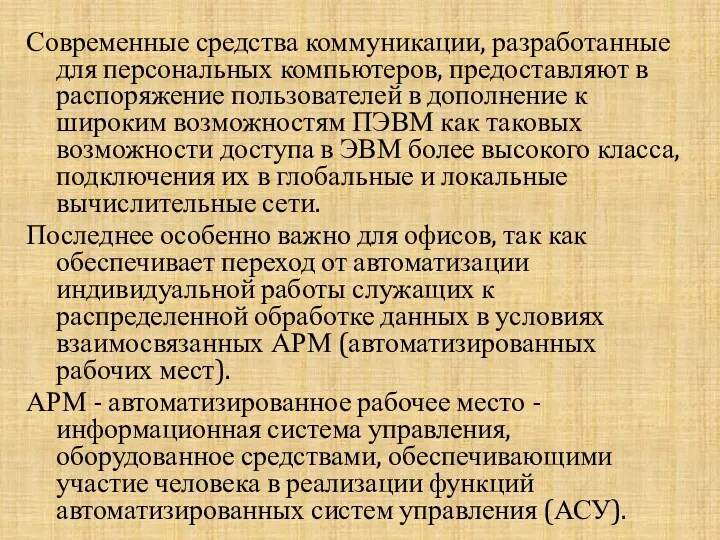 Современные средства коммуникации, разработанные для персональных компьютеров, предоставляют в распоряжение пользователей в дополнение к широким возможностям ПЭВМ как таковых возможности доступа в ЭВМ более высокого класса, подключения их в глобальные и локальные вычислительные сети.

Последнее особенно важно для офисов, так как обеспечивает переход от автоматизации индивидуальной работы служащих к распределенной обработке данных в условиях взаимосвязанных АРМ (автоматизированных рабочих мест).

АРМ - автоматизированное рабочее место - информационная система управления, оборудованное средствами, обеспечивающими участие человека в реализации функций автоматизированных систем управления (АСУ).